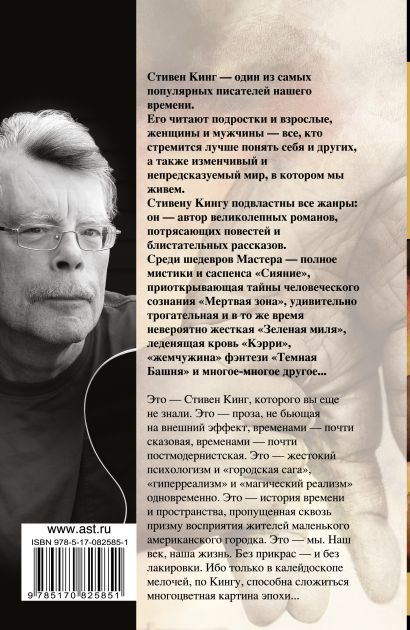 Стивен Кинг — один из самых популярных писателей нашего времени.
Его читают подростки и взрослые, женщины и мужчины — все, кто стремится лучше понять себя и других, а также изменчивый и непредсказуемый мир, в котором мы живем.
Стивену Кингу подвластны все жанры: он — автор великолепных романов, потрясающих повестей и блистательных рассказов.
Среди шедевров Мастера — полное мистики и саспенса «Сияние», приоткрывающая тайны человеческого сознания «Мертвая зона», удивительно трогательная и в то же время невероятно жесткая «Зеленая миля», леденящая кровь «Кэрри», «жемчужина» фэнтези «Темная Башня» и многое-многое другое...

Это — Стивен Кинг, которого вы еще не знали. Это — проза, не бьющая на внешний эффект, временами — почти сказовая, временами — почти постмодернистская. Это — жестокий психологизм и «городская сага», «гиперреализм» и «магический реализм» одновременно. Это — история времени и пространства, пропущенная сквозь призму восприятия жителей маленького американского городка. Это — мы. Наш век, наша жизнь. Без прикрас — и без лакировки. Ибо только в калейдоскопе мелочей, по Кингу, способна сложиться многоцветная картина эпохи...

www.ast.ru
ISBN 978-5-17-082585-1
9 785170 825851